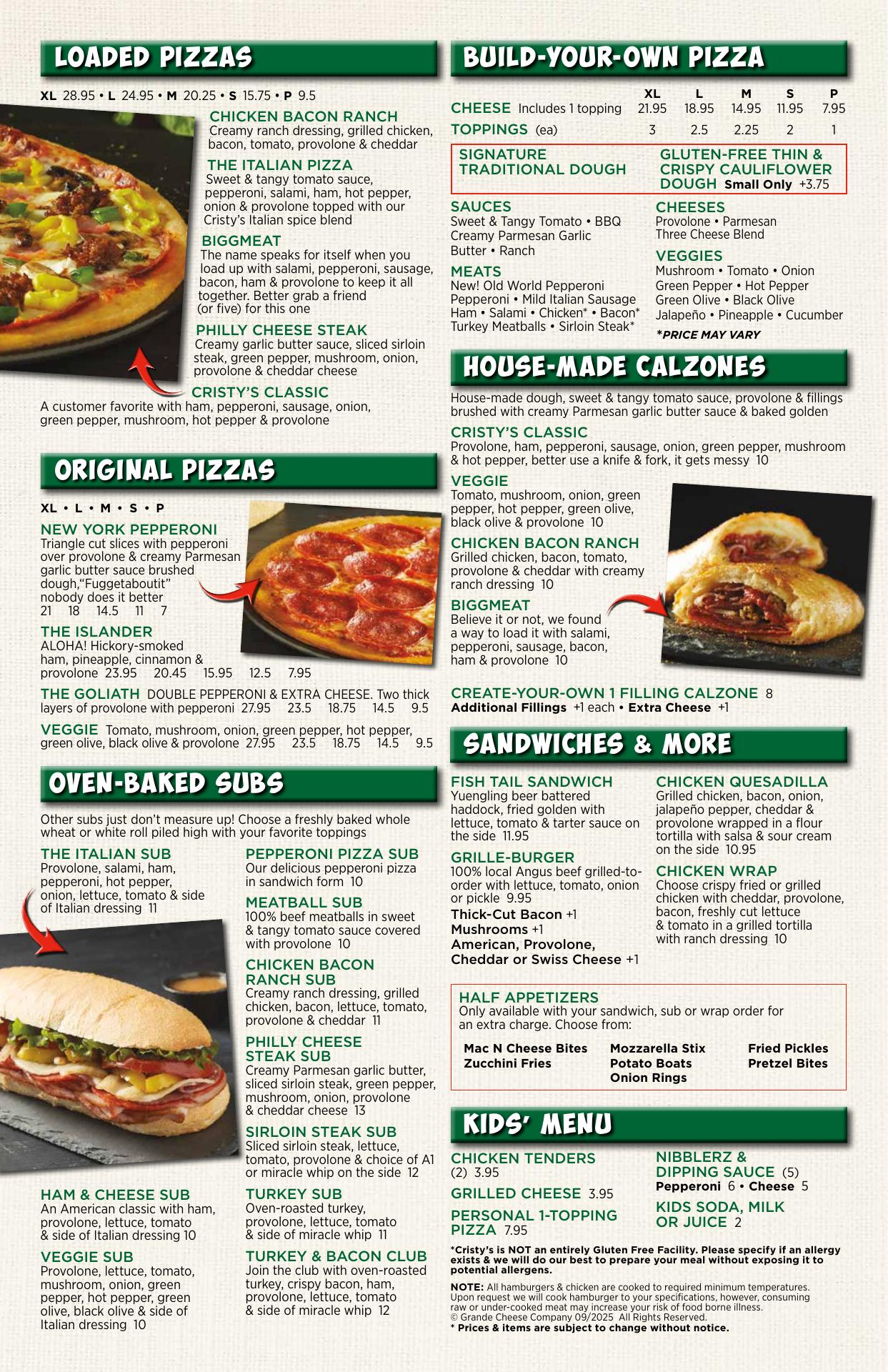 LOADED PIZZAS

XL 28.95 • L 24.95 • M 20.25 • S 15.75 • P 9.5

CHICKEN BACON RANCH
Creamy ranch dressing, grilled chicken, bacon, tomato, provolone & cheddar

THE ITALIAN PIZZA
Sweet & tangy tomato sauce, pepperoni, salami, ham, hot pepper, onion & provolone topped with our Cristy's Italian spice blend

BIGGMEAT
The name speaks for itself when you load up with salami, pepperoni, sausage, bacon, ham & provolone to keep it all together. Better grab a friend (or five) for this one

PHILLY CHEESE STEAK
Creamy garlic butter sauce, sliced sirloin steak, green pepper, mushroom, onion, provolone & cheddar cheese

CRISTY'S CLASSIC
A customer favorite with ham, pepperoni, sausage, onion, green pepper, mushroom, hot pepper & provolone

ORIGINAL PIZZAS

XL • L • M • S • P

NEW YORK PEPPERONI
Triangle cut slices with pepperoni over provolone & creamy Parmesan garlic butter sauce brushed dough,"Fuggetaboutit" nobody does it better
21 18 14.5 11 7

THE ISLANDER
ALOHA! Hickory-smoked ham, pineapple, cinnamon & provolone 23.95 20.45 15.95 12.5 7.95

THE GOLIATH DOUBLE PEPPERONI & EXTRA CHEESE. Two thick layers of provolone with pepperoni 27.95 23.5 18.75 14.5 9.5

VEGGIE Tomato, mushroom, onion, green pepper, hot pepper, green olive, black olive & provolone 27.95 23.5 18.75 14.5 9.5

OVEN-BAKED SUBS

Other subs just don't measure up! Choose a freshly baked whole wheat or white roll piled high with your favorite toppings

THE ITALIAN SUB
Provolone, salami, ham, pepperoni, hot pepper, onion, lettuce, tomato & side of Italian dressing 11

HAM & CHEESE SUB
An American classic with ham, provolone, lettuce, tomato & side of Italian dressing 10

VEGGIE SUB
Provolone, lettuce, tomato, mushroom, onion, green pepper, hot pepper, green olive, black olive & side of Italian dressing 10

PEPPERONI PIZZA SUB
Our delicious pepperoni pizza in sandwich form 10

MEATBALL SUB
100% beef meatballs in sweet & tangy tomato sauce covered with provolone 10

CHICKEN BACON RANCH SUB
Creamy ranch dressing, grilled chicken, bacon, lettuce, tomato, provolone & cheddar 11

PHILLY CHEESE STEAK SUB
Creamy Parmesan garlic butter, sliced sirloin steak, green pepper, mushroom, onion, provolone & cheddar cheese 13

SIRLOIN STEAK SUB
Sliced sirloin steak, lettuce, tomato, provolone & choice of A1 or miracle whip on the side 12

TURKEY SUB
Oven-roasted turkey, provolone, lettuce, tomato & side of miracle whip 11

TURKEY & BACON CLUB
Join the club with oven-roasted turkey, crispy bacon, ham, provolone, lettuce, tomato & side of miracle whip 12

BUILD-YOUR-OWN PIZZA

| | XL | L | M | S | P |
|---|---|---|---|---|---|
| CHEESE Includes 1 topping | 21.95 | 18.95 | 14.95 | 11.95 | 7.95 |
| TOPPINGS (ea) | 3 | 2.5 | 2.25 | 2 | 1 |

SIGNATURE TRADITIONAL DOUGH

GLUTEN-FREE THIN & CRISPY CAULIFLOWER DOUGH Small Only +3.75

SAUCES
Sweet & Tangy Tomato • BBQ
Creamy Parmesan Garlic Butter • Ranch

MEATS
New! Old World Pepperoni
Pepperoni • Mild Italian Sausage
Ham • Salami • Chicken* • Bacon*
Turkey Meatballs • Sirloin Steak*

CHEESES
Provolone • Parmesan
Three Cheese Blend

VEGGIES
Mushroom • Tomato • Onion
Green Pepper • Hot Pepper
Green Olive • Black Olive
Jalapeño • Pineapple • Cucumber

*PRICE MAY VARY

HOUSE-MADE CALZONES

House-made dough, sweet & tangy tomato sauce, provolone & fillings brushed with creamy Parmesan garlic butter sauce & baked golden

CRISTY'S CLASSIC
Provolone, ham, pepperoni, sausage, onion, green pepper, mushroom & hot pepper, better use a knife & fork, it gets messy 10

VEGGIE
Tomato, mushroom, onion, green pepper, hot pepper, green olive, black olive & provolone 10

CHICKEN BACON RANCH
Grilled chicken, bacon, tomato, provolone & cheddar with creamy ranch dressing 10

BIGGMEAT
Believe it or not, we found a way to load it with salami, pepperoni, sausage, bacon, ham & provolone 10

CREATE-YOUR-OWN 1 FILLING CALZONE 8
Additional Fillings +1 each • Extra Cheese +1

SANDWICHES & MORE

FISH TAIL SANDWICH
Yuengling beer battered haddock, fried golden with lettuce, tomato & tarter sauce on the side 11.95

GRILLE-BURGER
100% local Angus beef grilled-to-order with lettuce, tomato, onion or pickle 9.95
Thick-Cut Bacon +1
Mushrooms +1
American, Provolone, Cheddar or Swiss Cheese +1

CHICKEN QUESADILLA
Grilled chicken, bacon, onion, jalapeño pepper, cheddar & provolone wrapped in a flour tortilla with salsa & sour cream on the side 10.95

CHICKEN WRAP
Choose crispy fried or grilled chicken with cheddar, provolone, bacon, freshly cut lettuce & tomato in a grilled tortilla with ranch dressing 10

HALF APPETIZERS
Only available with your sandwich, sub or wrap order for an extra charge. Choose from:
Mac N Cheese Bites
Zucchini Fries
Mozzarella Stix
Potato Boats
Onion Rings
Fried Pickles
Pretzel Bites

KIDS' MENU

CHICKEN TENDERS
(2) 3.95

GRILLED CHEESE 3.95

PERSONAL 1-TOPPING PIZZA 7.95

NIBBLERZ & DIPPING SAUCE (5)
Pepperoni 6 • Cheese 5

KIDS SODA, MILK OR JUICE 2

*Cristy's is NOT an entirely Gluten Free Facility. Please specify if an allergy exists & we will do our best to prepare your meal without exposing it to potential allergens.

NOTE: All hamburgers & chicken are cooked to required minimum temperatures. Upon request we will cook hamburger to your specifications, however, consuming raw or under-cooked meat may increase your risk of food borne illness.
© Grande Cheese Company 09/2025 All Rights Reserved.
* Prices & items are subject to change without notice.